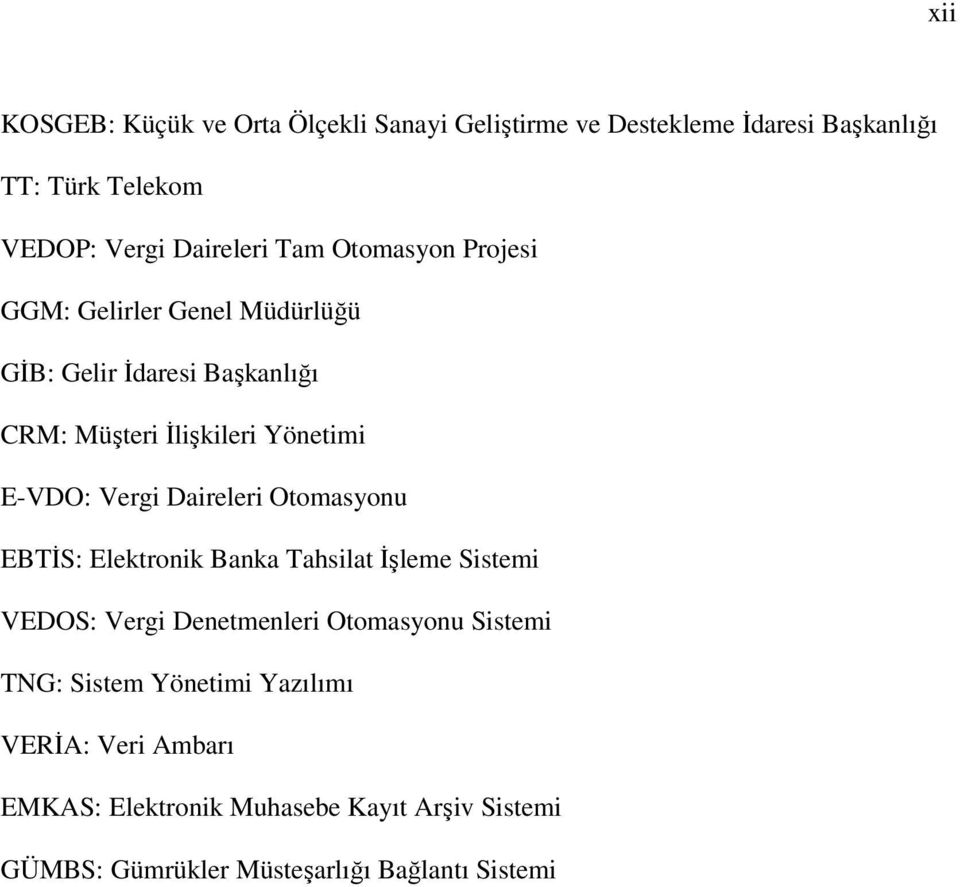 xii

KOSGEB: Küçük ve Orta Ölçekli Sanayi Geliştirme ve Destekleme İdaresi Başkanlığı

TT: Türk Telekom

VEDOP: Vergi Daireleri Tam Otomasyon Projesi

GGM: Gelirler Genel Müdürlüğü

GİB: Gelir İdaresi Başkanlığı

CRM: Müşteri İlişkileri Yönetimi

E-VDO: Vergi Daireleri Otomasyonu

EBTİS: Elektronik Banka Tahsilat İşleme Sistemi

VEDOS: Vergi Denetmenleri Otomasyonu Sistemi

TNG: Sistem Yönetimi Yazılımı

VERİA: Veri Ambarı

EMKAS: Elektronik Muhasebe Kayıt Arşiv Sistemi

GÜMBS: Gümrükler Müsteşarlığı Bağlantı Sistemi